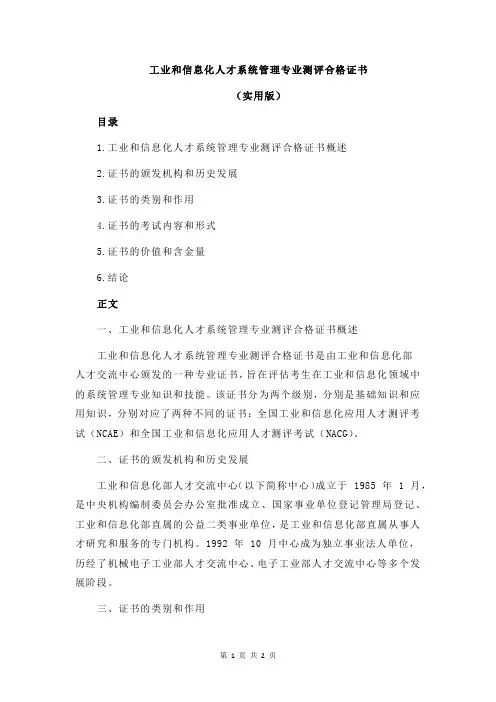 工业和信息化人才系统管理专业测评合格证书

（实用版）

目录

1.工业和信息化人才系统管理专业测评合格证书概述

2.证书的颁发机构和历史发展

3.证书的类别和作用

4.证书的考试内容和形式

5.证书的价值和含金量

6.结论

正文

一、工业和信息化人才系统管理专业测评合格证书概述

工业和信息化人才系统管理专业测评合格证书是由工业和信息化部人才交流中心颁发的一种专业证书，旨在评估考生在工业和信息化领域中的系统管理专业知识和技能。该证书分为两个级别，分别是基础知识和应用知识，分别对应了两种不同的证书：全国工业和信息化应用人才测评考试（NCAE）和全国工业和信息化应用人才测评考试（NACG）。

二、证书的颁发机构和历史发展

工业和信息化部人才交流中心（以下简称中心）成立于 1985 年 1 月，是中央机构编制委员会办公室批准成立、国家事业单位登记管理局登记、工业和信息化部直属的公益二类事业单位，是工业和信息化部直属从事人才研究和服务的专门机构。1992 年 10 月中心成为独立事业法人单位，历经了机械电子工业部人才交流中心、电子工业部人才交流中心等多个发展阶段。

三、证书的类别和作用

第 1 页 共 2 页